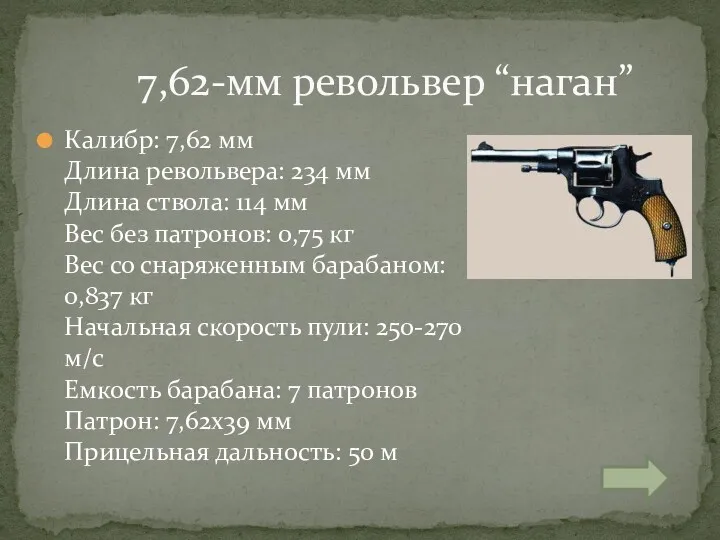 7,62-мм револьвер “наган”

Калибр: 7,62 мм
Длина револьвера: 234 мм
Длина ствола: 114 мм
Вес без патронов: 0,75 кг
Вес со снаряженным барабаном: 0,837 кг
Начальная скорость пули: 250-270 м/с
Емкость барабана: 7 патронов
Патрон: 7,62х39 мм
Прицельная дальность: 50 м